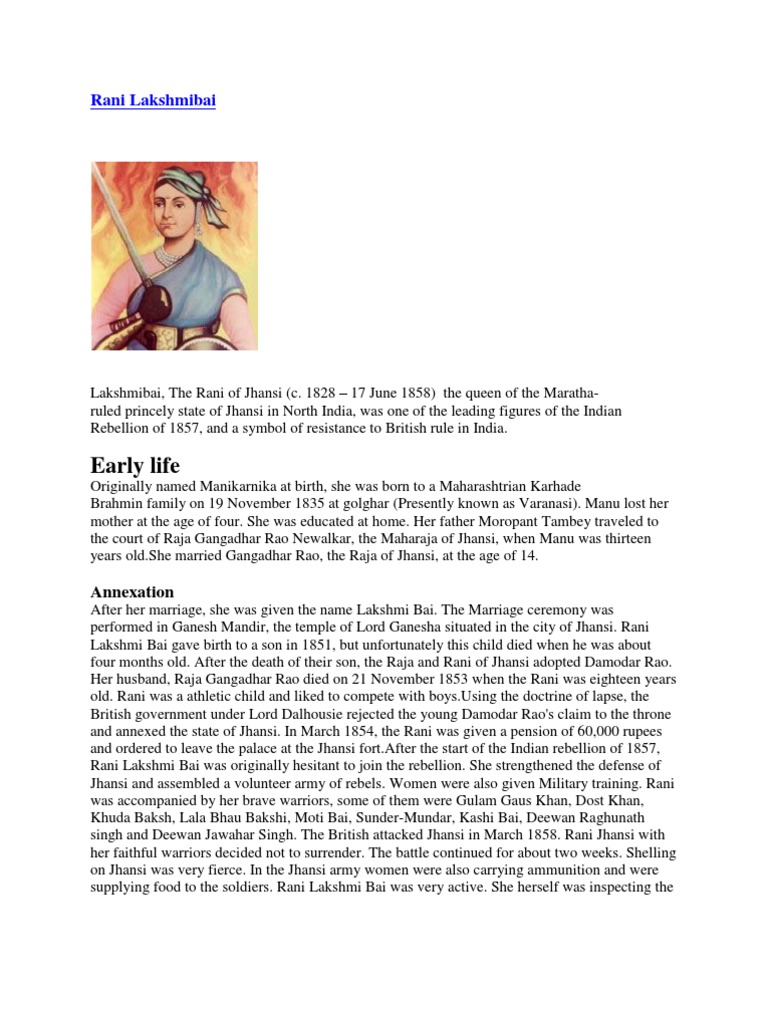 Rani Lakshmibai

Lakshmibai, The Rani of Jhansi (c. 1828 – 17 June 1858) the queen of the Maratha-ruled princely state of Jhansi in North India, was one of the leading figures of the Indian Rebellion of 1857, and a symbol of resistance to British rule in India.

Early life

Originally named Manikarnika at birth, she was born to a Maharashtrian Karhade Brahmin family on 19 November 1835 at golghar (Presently known as Varanasi). Manu lost her mother at the age of four. She was educated at home. Her father Moropant Tambey traveled to the court of Raja Gangadhar Rao Newalkar, the Maharaja of Jhansi, when Manu was thirteen years old.She married Gangadhar Rao, the Raja of Jhansi, at the age of 14.

Annexation

After her marriage, she was given the name Lakshmi Bai. The Marriage ceremony was performed in Ganesh Mandir, the temple of Lord Ganesha situated in the city of Jhansi. Rani Lakshmi Bai gave birth to a son in 1851, but unfortunately this child died when he was about four months old. After the death of their son, the Raja and Rani of Jhansi adopted Damodar Rao. Her husband, Raja Gangadhar Rao died on 21 November 1853 when the Rani was eighteen years old. Rani was a athletic child and liked to compete with boys.Using the doctrine of lapse, the British government under Lord Dalhousie rejected the young Damodar Rao's claim to the throne and annexed the state of Jhansi. In March 1854, the Rani was given a pension of 60,000 rupees and ordered to leave the palace at the Jhansi fort.After the start of the Indian rebellion of 1857, Rani Lakshmi Bai was originally hesitant to join the rebellion. She strengthened the defense of Jhansi and assembled a volunteer army of rebels. Women were also given Military training. Rani was accompanied by her brave warriors, some of them were Gulam Gaus Khan, Dost Khan, Khuda Baksh, Lala Bhau Bakshi, Moti Bai, Sunder-Mundar, Kashi Bai, Deewan Raghunath singh and Deewan Jawahar Singh. The British attacked Jhansi in March 1858. Rani Jhansi with her faithful warriors decided not to surrender. The battle continued for about two weeks. Shelling on Jhansi was very fierce. In the Jhansi army women were also carrying ammunition and were supplying food to the soldiers. Rani Lakshmi Bai was very active. She herself was inspecting the